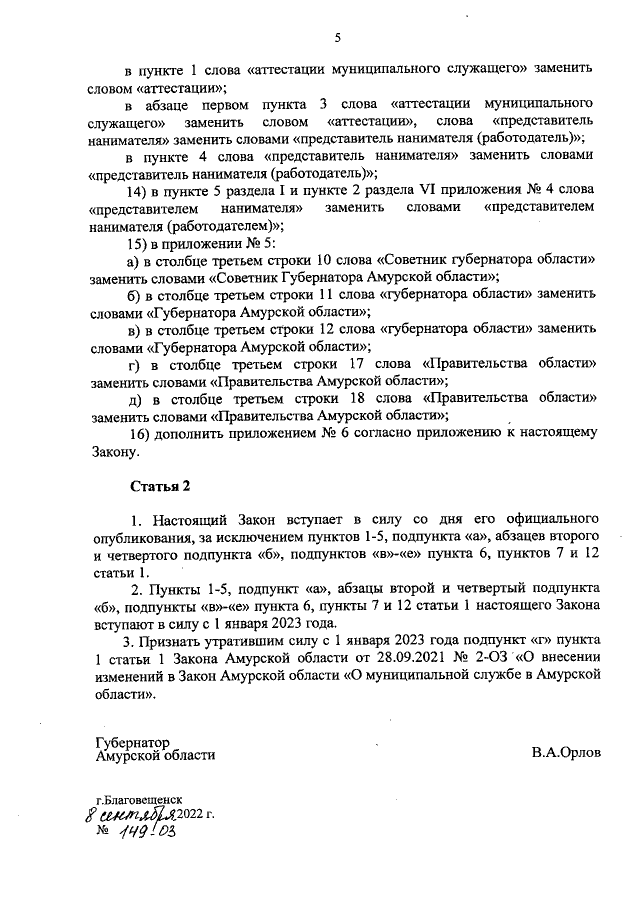 5

в пункте 1 слова «аттестации муниципального служащего» заменить словом «аттестации»;

в абзаце первом пункта 3 слова «аттестации муниципального служащего» заменить словом «аттестации», слова «представитель нанимателя» заменить словами «представитель нанимателя (работодатель)»;

в пункте 4 слова «представитель нанимателя» заменить словами «представитель нанимателя (работодатель)»;

14) в пункте 5 раздела I и пункте 2 раздела VI приложения № 4 слова «представителем нанимателя» заменить словами «представителем нанимателя (работодателем)»;

15) в приложении № 5:

а) в столбце третьем строки 10 слова «Советник губернатора области» заменить словами «Советник Губернатора Амурской области»;

б) в столбце третьем строки 11 слова «губернатора области» заменить словами «Губернатора Амурской области»;

в) в столбце третьем строки 12 слова «губернатора области» заменить словами «Губернатора Амурской области»;

г) в столбце третьем строки 17 слова «Правительства области» заменить словами «Правительства Амурской области»;

д) в столбце третьем строки 18 слова «Правительства области» заменить словами «Правительства Амурской области»;

16) дополнить приложением № 6 согласно приложению к настоящему Закону.

Статья 2

1. Настоящий Закон вступает в силу со дня его официального опубликования, за исключением пунктов 1-5, подпункта «а», абзацев второго и четвертого подпункта «б», подпунктов «в»-«е» пункта 6, пунктов 7 и 12 статьи 1.

2. Пункты 1-5, подпункт «а», абзацы второй и четвертый подпункта «б», подпункты «в»-«е» пункта 6, пункты 7 и 12 статьи 1 настоящего Закона вступают в силу с 1 января 2023 года.

3. Признать утратившим силу с 1 января 2023 года подпункт «г» пункта 1 статьи 1 Закона Амурской области от 28.09.2021 № 2-ОЗ «О внесении изменений в Закон Амурской области «О муниципальной службе в Амурской области».

Губернатор
Амурской области

В.А.Орлов

г.Благовещенск
8 сентября 2022 г.
№ 149-ОЗ